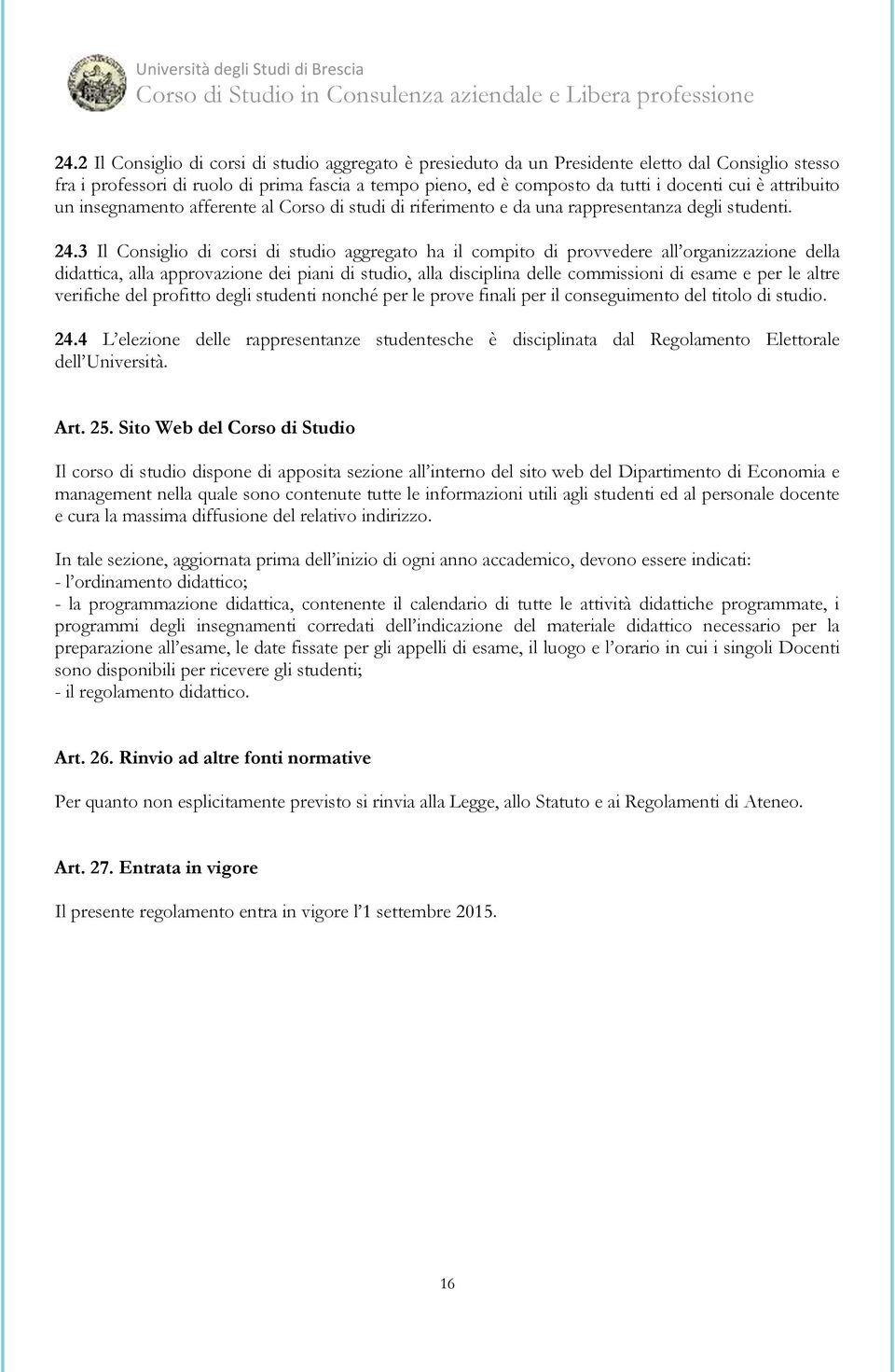 Università degli Studi di Brescia
Corso di Studio in Consulenza aziendale e Libera professione

24.2 Il Consiglio di corsi di studio aggregato è presieduto da un Presidente eletto dal Consiglio stesso fra i professori di ruolo di prima fascia a tempo pieno, ed è composto da tutti i docenti cui è attribuito un insegnamento afferente al Corso di studi di riferimento e da una rappresentanza degli studenti.

24.3 Il Consiglio di corsi di studio aggregato ha il compito di provvedere all'organizzazione della didattica, alla approvazione dei piani di studio, alla disciplina delle commissioni di esame e per le altre verifiche del profitto degli studenti nonché per le prove finali per il conseguimento del titolo di studio.

24.4 L'elezione delle rappresentanze studentesche è disciplinata dal Regolamento Elettorale dell'Università.

Art. 25. Sito Web del Corso di Studio

Il corso di studio dispone di apposita sezione all'interno del sito web del Dipartimento di Economia e management nella quale sono contenute tutte le informazioni utili agli studenti ed al personale docente e cura la massima diffusione del relativo indirizzo.

In tale sezione, aggiornata prima dell'inizio di ogni anno accademico, devono essere indicati:
- l'ordinamento didattico;
- la programmazione didattica, contenente il calendario di tutte le attività didattiche programmate, i programmi degli insegnamenti corredati dell'indicazione del materiale didattico necessario per la preparazione all'esame, le date fissate per gli appelli di esame, il luogo e l'orario in cui i singoli Docenti sono disponibili per ricevere gli studenti;
- il regolamento didattico.

Art. 26. Rinvio ad altre fonti normative

Per quanto non esplicitamente previsto si rinvia alla Legge, allo Statuto e ai Regolamenti di Ateneo.

Art. 27. Entrata in vigore

Il presente regolamento entra in vigore l'1 settembre 2015.

16